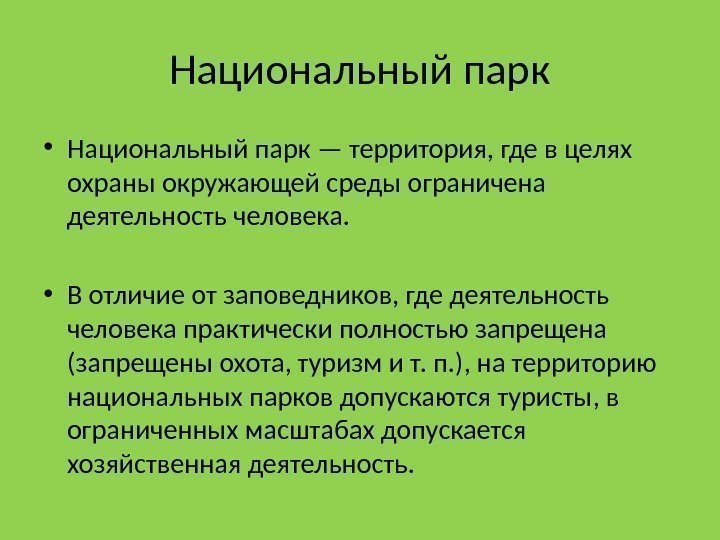 Национальный парк

• Национальный парк — территория, где в целях охраны окружающей среды ограничена деятельность человека.

• В отличие от заповедников, где деятельность человека практически полностью запрещена (запрещены охота, туризм и т. п.), на территорию национальных парков допускаются туристы, в ограниченных масштабах допускается хозяйственная деятельность.